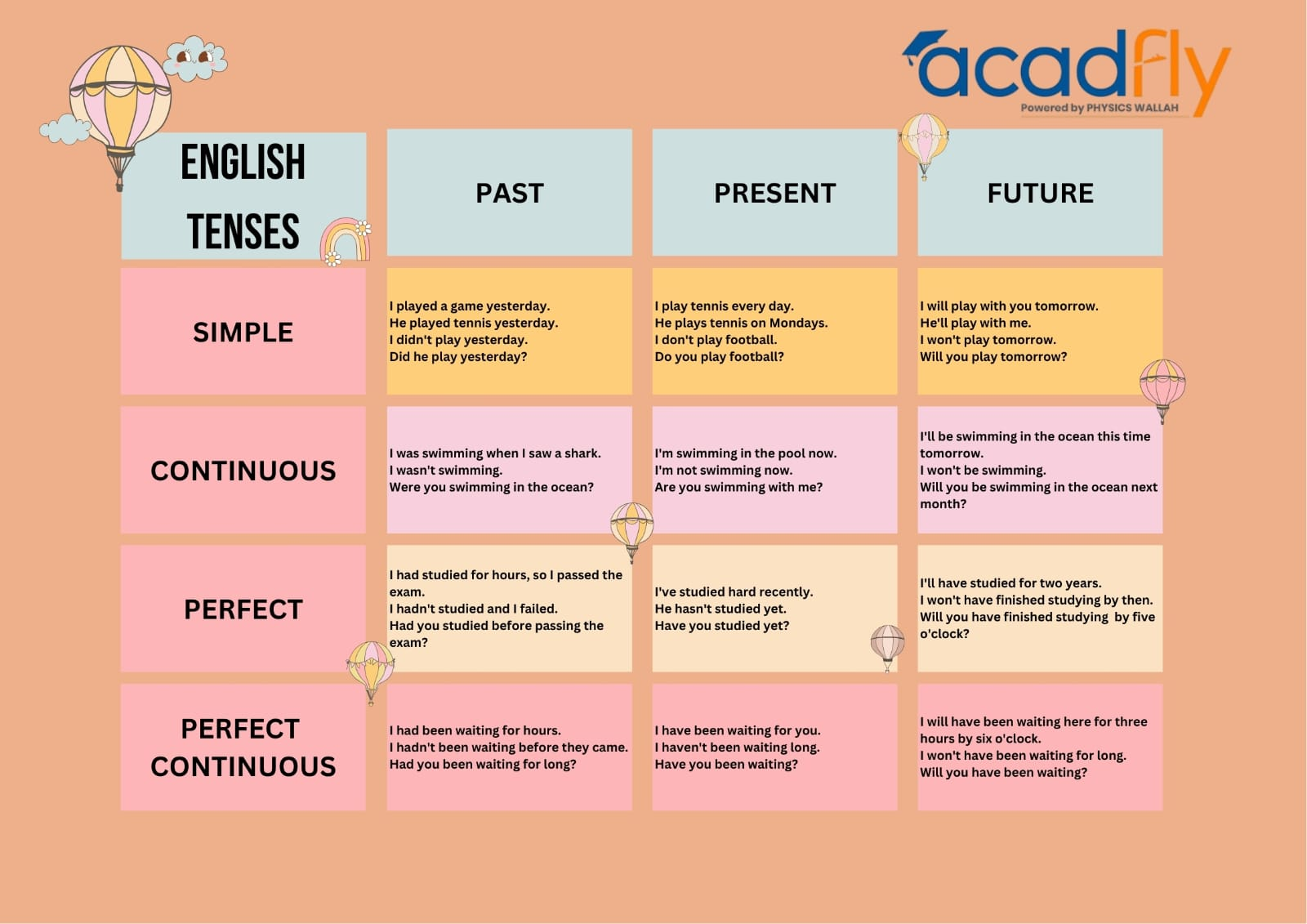 acadfly
Powered by PHYSICS WALLAH

| ENGLISH TENSES | PAST | PRESENT | FUTURE |
|---|---|---|---|
| SIMPLE | I played a game yesterday. He played tennis yesterday. I didn't play yesterday. Did he play yesterday? | I play tennis every day. He plays tennis on Mondays. I don't play football. Do you play football? | I will play with you tomorrow. He'll play with me. I won't play tomorrow. Will you play tomorrow? |
| CONTINUOUS | I was swimming when I saw a shark. I wasn't swimming. Were you swimming in the ocean? | I'm swimming in the pool now. I'm not swimming now. Are you swimming with me? | I'll be swimming in the ocean this time tomorrow. I won't be swimming. Will you be swimming in the ocean next month? |
| PERFECT | I had studied for hours, so I passed the exam. I hadn't studied and I failed. Had you studied before passing the exam? | I've studied hard recently. He hasn't studied yet. Have you studied yet? | I'll have studied for two years. I won't have finished studying by then. Will you have finished studying by five o'clock? |
| PERFECT CONTINUOUS | I had been waiting for hours. I hadn't been waiting before they came. Had you been waiting for long? | I have been waiting for you. I haven't been waiting long. Have you been waiting? | I will have been waiting here for three hours by six o'clock. I won't have been waiting for long. Will you have been waiting? |